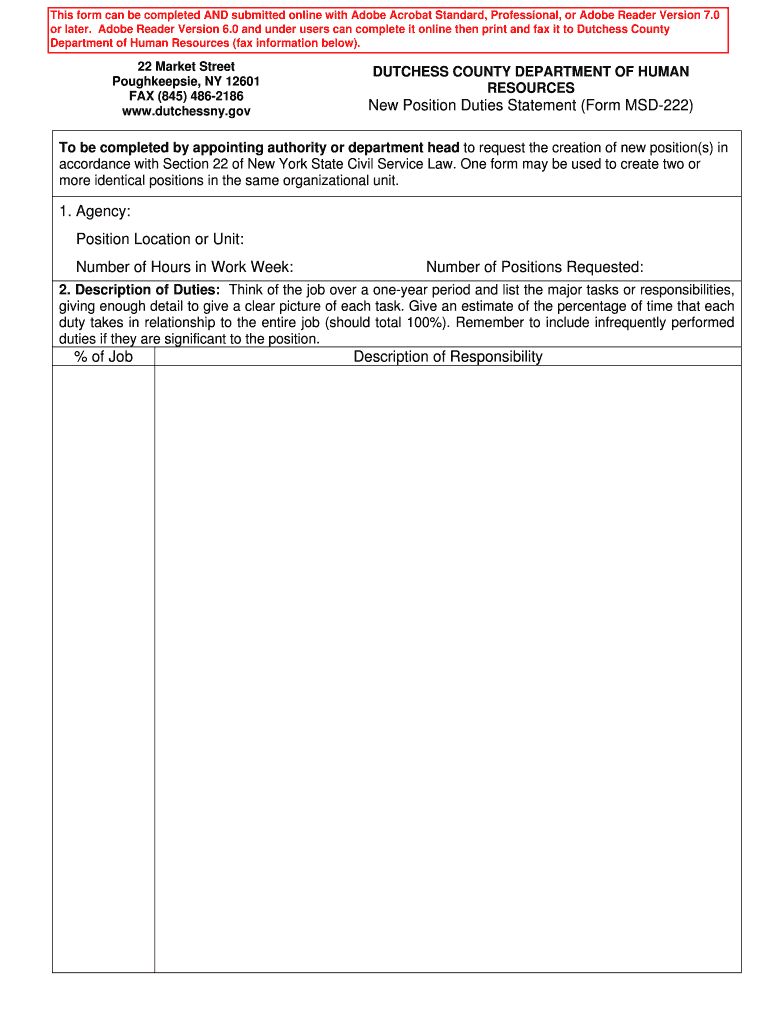 This form can be completed AND submitted online with Adobe Acrobat Standard, Professional, or Adobe Reader Version 7.0 or later. Adobe Reader Version 6.0 and under users can complete it online then print and fax it to Dutchess County Department of Human Resources (fax information below).

22 Market Street
Poughkeepsie, NY 12601
FAX (845) 486-2186
www.dutchessny.gov

DUTCHESS COUNTY DEPARTMENT OF HUMAN RESOURCES
New Position Duties Statement (Form MSD-222)

To be completed by appointing authority or department head to request the creation of new position(s) in accordance with Section 22 of New York State Civil Service Law. One form may be used to create two or more identical positions in the same organizational unit.

1. Agency:

Position Location or Unit:

Number of Hours in Work Week:

Number of Positions Requested:

2. Description of Duties: Think of the job over a one-year period and list the major tasks or responsibilities, giving enough detail to give a clear picture of each task. Give an estimate of the percentage of time that each duty takes in relationship to the entire job (should total 100%). Remember to include infrequently performed duties if they are significant to the position.

| % of Job | Description of Responsibility |
|---|---|
| | |